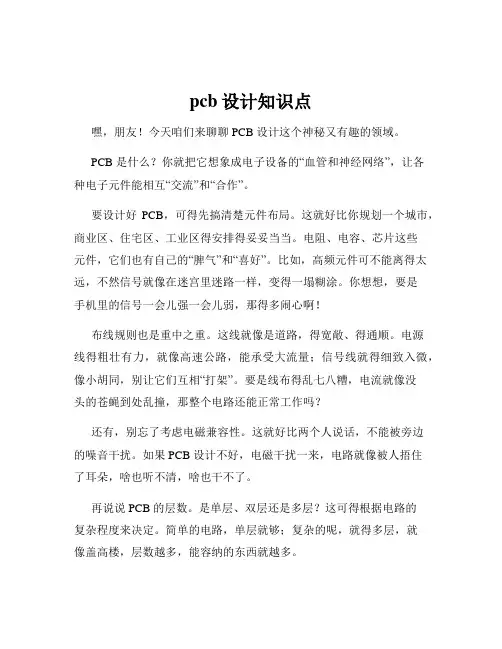 pcb 设计知识点

嘿，朋友！今天咱们来聊聊 PCB 设计这个神秘又有趣的领域。

PCB 是什么？你就把它想象成电子设备的“血管和神经网络”，让各种电子元件能相互“交流”和“合作”。

要设计好 PCB，可得先搞清楚元件布局。这就好比你规划一个城市，商业区、住宅区、工业区得安排得妥妥当当。电阻、电容、芯片这些元件，它们也有自己的“脾气”和“喜好”。比如，高频元件可不能离得太远，不然信号就像在迷宫里迷路一样，变得一塌糊涂。你想想，要是手机里的信号一会儿强一会儿弱，那得多闹心啊！

布线规则也是重中之重。这线就像是道路，得宽敞、得通顺。电源线得粗壮有力，就像高速公路，能承受大流量；信号线就得细致入微，像小胡同，别让它们互相“打架”。要是线布得乱七八糟，电流就像没头的苍蝇到处乱撞，那整个电路还能正常工作吗？

还有，别忘了考虑电磁兼容性。这就好比两个人说话，不能被旁边的噪音干扰。如果 PCB 设计不好，电磁干扰一来，电路就像被人捂住了耳朵，啥也听不清，啥也干不了。

再说说 PCB 的层数。是单层、双层还是多层？这可得根据电路的复杂程度来决定。简单的电路，单层就够；复杂的呢，就得多层，就像盖高楼，层数越多，能容纳的东西就越多。